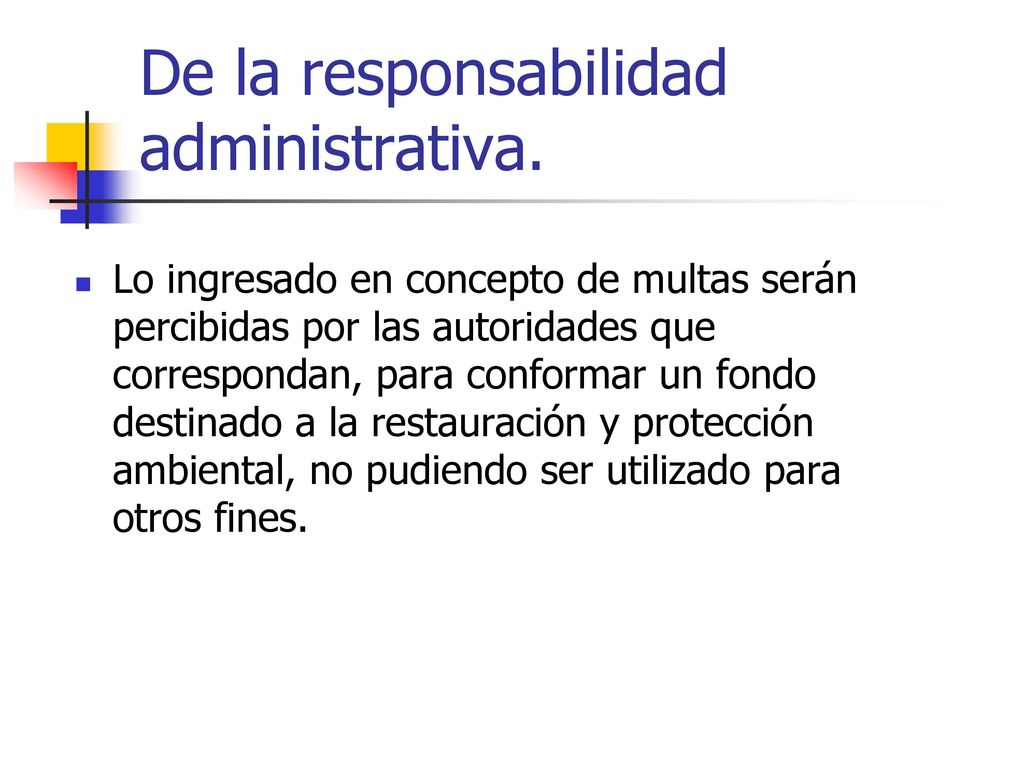 De la responsabilidad administrativa.

Lo ingresado en concepto de multas serán percibidas por las autoridades que correspondan, para conformar un fondo destinado a la restauración y protección ambiental, no pudiendo ser utilizado para otros fines.